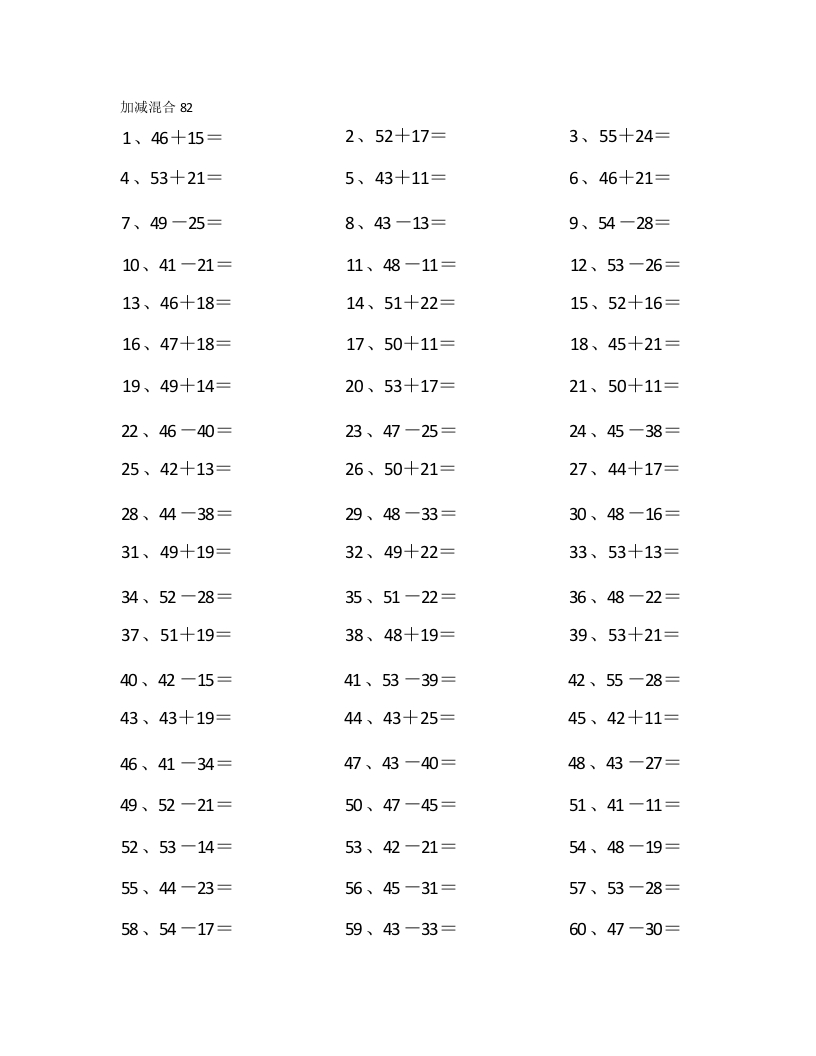 加减混合 82

1、46＋15＝
2、52＋17＝
3、55＋24＝
4、53＋21＝
5、43＋11＝
6、46＋21＝
7、49－25＝
8、43－13＝
9、54－28＝
10、41－21＝
11、48－11＝
12、53－26＝
13、46＋18＝
14、51＋22＝
15、52＋16＝
16、47＋18＝
17、50＋11＝
18、45＋21＝
19、49＋14＝
20、53＋17＝
21、50＋11＝
22、46－40＝
23、47－25＝
24、45－38＝
25、42＋13＝
26、50＋21＝
27、44＋17＝
28、44－38＝
29、48－33＝
30、48－16＝
31、49＋19＝
32、49＋22＝
33、53＋13＝
34、52－28＝
35、51－22＝
36、48－22＝
37、51＋19＝
38、48＋19＝
39、53＋21＝
40、42－15＝
41、53－39＝
42、55－28＝
43、43＋19＝
44、43＋25＝
45、42＋11＝
46、41－34＝
47、43－40＝
48、43－27＝
49、52－21＝
50、47－45＝
51、41－11＝
52、53－14＝
53、42－21＝
54、48－19＝
55、44－23＝
56、45－31＝
57、53－28＝
58、54－17＝
59、43－33＝
60、47－30＝